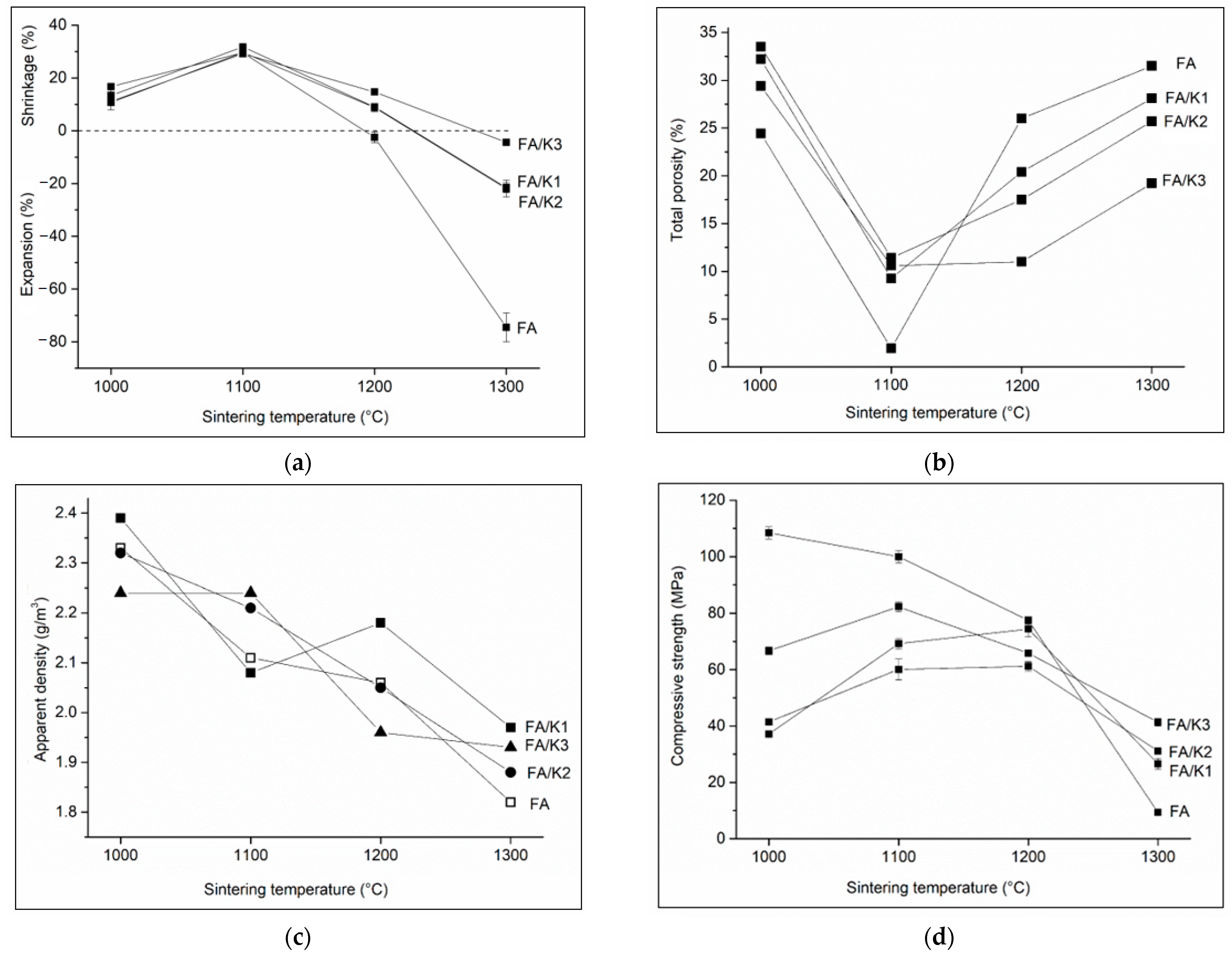 Shrinkage (%)
Expansion (%)
40
20
0
−20
−40
−60
−80
FA/K3
FA/K1
FA/K2
FA
1000
1100
1200
1300
Sintering temperature (°C)

(a)

Total porosity (%)
35
30
25
20
15
10
5
0
FA
FA/K1
FA/K2
FA/K3
1000
1100
1200
1300
Sintering temperature (°C)

(b)

Apparent density (g/m$^3$)
2.4
2.3
2.2
2.1
2.0
1.9
1.8
FA/K1
FA/K3
FA/K2
FA
1000
1100
1200
1300
Sintering temperature (°C)

(c)

Compressive strength (MPa)
120
100
80
60
40
20
0
FA/K3
FA/K2
FA/K1
FA
1000
1100
1200
1300
Sintering temperature (°C)

(d)